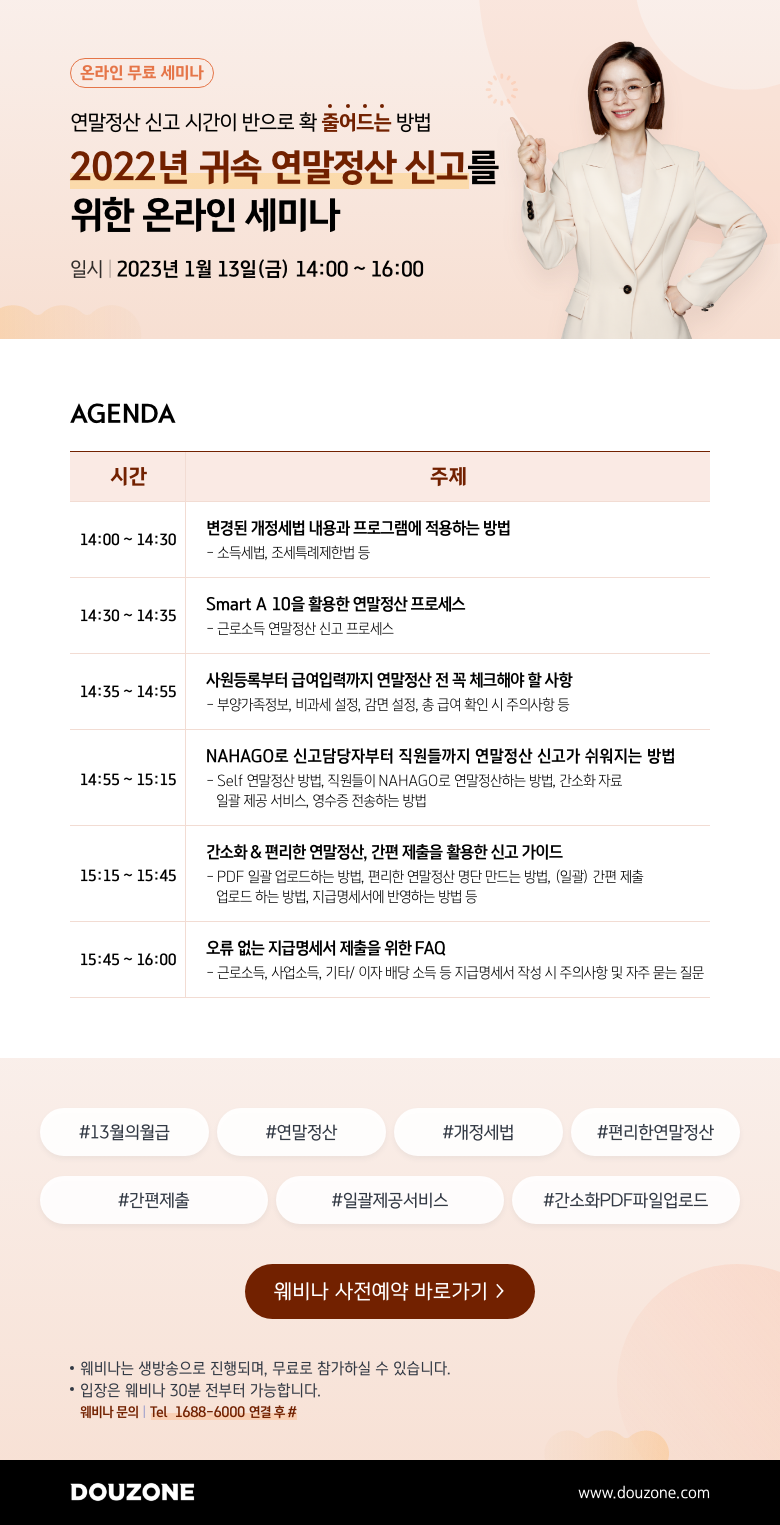 온라인 무료 세미나

연말정산 신고 시간이 반으로 확 줄어드는 방법

2022년 귀속 연말정산 신고를 위한 온라인 세미나

일시 | 2023년 1월 13일(금) 14:00 ~ 16:00

AGENDA

| 시간 | 주제 |
|---|---|
| 14:00 ~ 14:30 | 변경된 개정세법 내용과 프로그램에 적용하는 방법 - 소득세법, 조세특례제한법 등 |
| 14:30 ~ 14:35 | Smart A 10을 활용한 연말정산 프로세스 - 근로소득 연말정산 신고 프로세스 |
| 14:35 ~ 14:55 | 사원등록부터 급여입력까지 연말정산 전 꼭 체크해야 할 사항 - 부양가족정보, 비과세 설정, 감면 설정, 총 급여 확인 시 주의사항 등 |
| 14:55 ~ 15:15 | NAHAGO로 신고담당자부터 직원들까지 연말정산 신고가 쉬워지는 방법 - Self 연말정산 방법, 직원들이 NAHAGO로 연말정산하는 방법, 간소화 자료 일괄 제공 서비스, 영수증 전송하는 방법 |
| 15:15 ~ 15:45 | 간소화 & 편리한 연말정산, 간편 제출을 활용한 신고 가이드 - PDF 일괄 업로드하는 방법, 편리한 연말정산 명단 만드는 방법, (일괄) 간편 제출 업로드 하는 방법, 지급명세서에 반영하는 방법 등 |
| 15:45 ~ 16:00 | 오류 없는 지급명세서 제출을 위한 FAQ - 근로소득, 사업소득, 기타/ 이자 배당 소득 등 지급명세서 작성 시 주의사항 및 자주 묻는 질문 |

#13월의월급 #연말정산 #개정세법 #편리한연말정산

#간편제출 #일괄제공서비스 #간소화PDF파일업로드

웨비나 사전예약 바로가기 >

• 웨비나는 생방송으로 진행되며, 무료로 참가하실 수 있습니다.
• 입장은 웨비나 30분 전부터 가능합니다.
웨비나 문의 | Tel 1688-6000 연결 후 #

DOUZONE

www.douzone.com